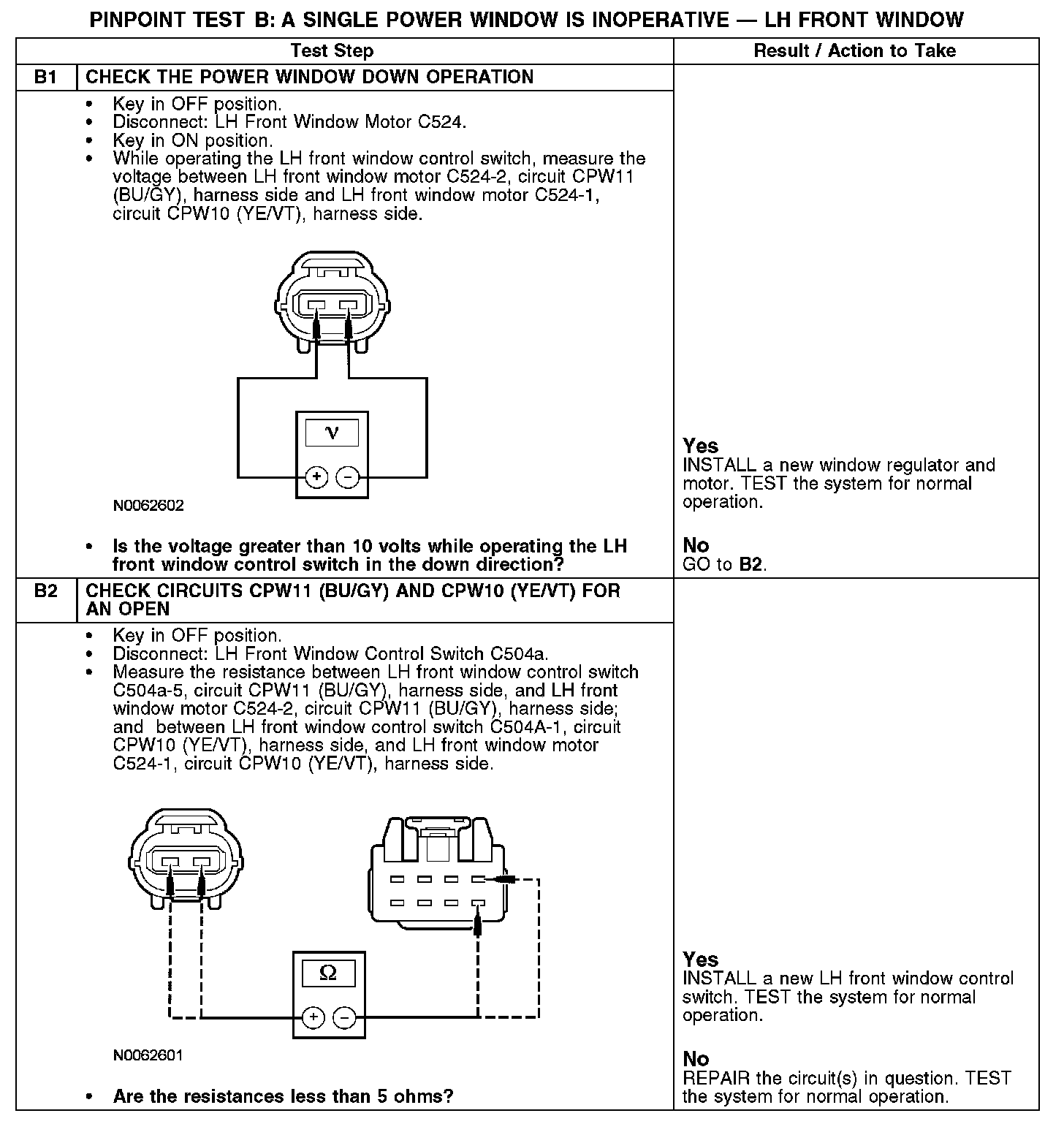 PINPOINT TEST B: A SINGLE POWER WINDOW IS INOPERATIVE — LH FRONT WINDOW

| Test Step | | Result / Action to Take |
|---|---|---|
| B1 | CHECK THE POWER WINDOW DOWN OPERATION | |
| | • Key in OFF position. • Disconnect: LH Front Window Motor C524. • Key in ON position. • While operating the LH front window control switch, measure the voltage between LH front window motor C524-2, circuit CPW11 (BU/GY), harness side and LH front window motor C524-1, circuit CPW10 (YE/VT), harness side. V + − N0062602 • Is the voltage greater than 10 volts while operating the LH front window control switch in the down direction? | Yes INSTALL a new window regulator and motor. TEST the system for normal operation. No GO to B2. |
| B2 | CHECK CIRCUITS CPW11 (BU/GY) AND CPW10 (YE/VT) FOR AN OPEN | |
| | • Key in OFF position. • Disconnect: LH Front Window Control Switch C504a. • Measure the resistance between LH front window control switch C504a-5, circuit CPW11 (BU/GY), harness side, and LH front window motor C524-2, circuit CPW11 (BU/GY), harness side; and between LH front window control switch C504A-1, circuit CPW10 (YE/VT), harness side, and LH front window motor C524-1, circuit CPW10 (YE/VT), harness side. Ω + − N0062601 • Are the resistances less than 5 ohms? | Yes INSTALL a new LH front window control switch. TEST the system for normal operation. No REPAIR the circuit(s) in question. TEST the system for normal operation. |